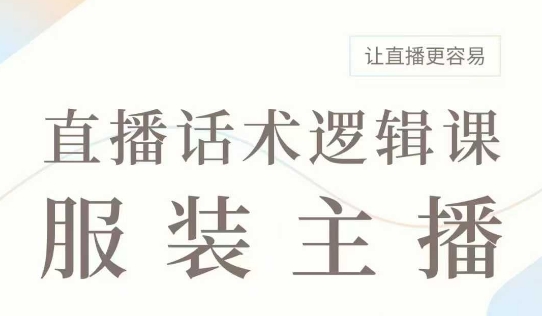 让直播更容易

直播话术逻辑课

服装主播